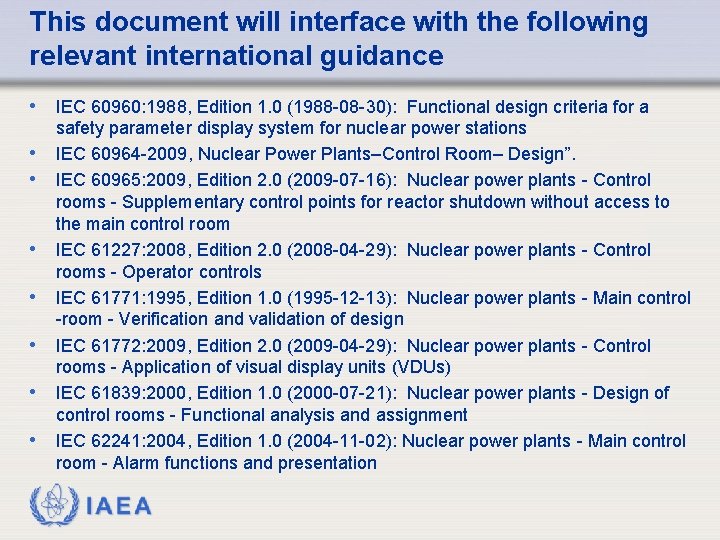 This document will interface with the following relevant international guidance

• IEC 60960:1988, Edition 1.0 (1988-08-30): Functional design criteria for a safety parameter display system for nuclear power stations
• IEC 60964-2009, Nuclear Power Plants–Control Room– Design”.
• IEC 60965:2009, Edition 2.0 (2009-07-16): Nuclear power plants - Control rooms - Supplementary control points for reactor shutdown without access to the main control room
• IEC 61227:2008, Edition 2.0 (2008-04-29): Nuclear power plants - Control rooms - Operator controls
• IEC 61771:1995, Edition 1.0 (1995-12-13): Nuclear power plants - Main control -room - Verification and validation of design
• IEC 61772:2009, Edition 2.0 (2009-04-29): Nuclear power plants - Control rooms - Application of visual display units (VDUs)
• IEC 61839:2000, Edition 1.0 (2000-07-21): Nuclear power plants - Design of control rooms - Functional analysis and assignment
• IEC 62241:2004, Edition 1.0 (2004-11-02): Nuclear power plants - Main control room - Alarm functions and presentation

IAEA